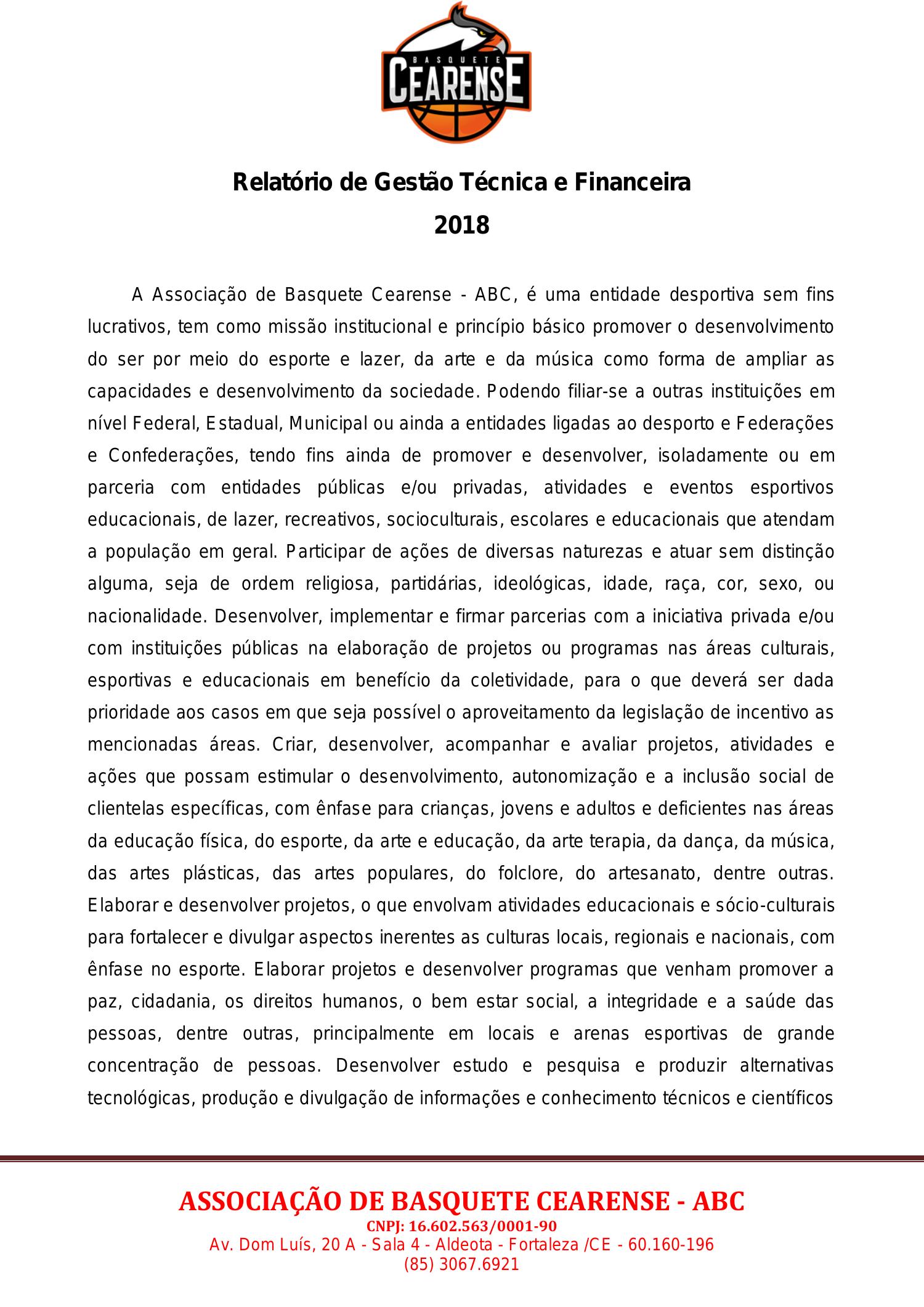 BASQUETE
CEARENSE

Relatório de Gestão Técnica e Financeira
2018

A Associação de Basquete Cearense - ABC, é uma entidade desportiva sem fins lucrativos, tem como missão institucional e princípio básico promover o desenvolvimento do ser por meio do esporte e lazer, da arte e da música como forma de ampliar as capacidades e desenvolvimento da sociedade. Podendo filiar-se a outras instituições em nível Federal, Estadual, Municipal ou ainda a entidades ligadas ao desporto e Federações e Confederações, tendo fins ainda de promover e desenvolver, isoladamente ou em parceria com entidades públicas e/ou privadas, atividades e eventos esportivos educacionais, de lazer, recreativos, socioculturais, escolares e educacionais que atendam a população em geral. Participar de ações de diversas naturezas e atuar sem distinção alguma, seja de ordem religiosa, partidárias, ideológicas, idade, raça, cor, sexo, ou nacionalidade. Desenvolver, implementar e firmar parcerias com a iniciativa privada e/ou com instituições públicas na elaboração de projetos ou programas nas áreas culturais, esportivas e educacionais em benefício da coletividade, para o que deverá ser dada prioridade aos casos em que seja possível o aproveitamento da legislação de incentivo as mencionadas áreas. Criar, desenvolver, acompanhar e avaliar projetos, atividades e ações que possam estimular o desenvolvimento, autonomização e a inclusão social de clientelas específicas, com ênfase para crianças, jovens e adultos e deficientes nas áreas da educação física, do esporte, da arte e educação, da arte terapia, da dança, da música, das artes plásticas, das artes populares, do folclore, do artesanato, dentre outras. Elaborar e desenvolver projetos, o que envolvam atividades educacionais e sócio-culturais para fortalecer e divulgar aspectos inerentes as culturas locais, regionais e nacionais, com ênfase no esporte. Elaborar projetos e desenvolver programas que venham promover a paz, cidadania, os direitos humanos, o bem estar social, a integridade e a saúde das pessoas, dentre outras, principalmente em locais e arenas esportivas de grande concentração de pessoas. Desenvolver estudo e pesquisa e produzir alternativas tecnológicas, produção e divulgação de informações e conhecimento técnicos e científicos

ASSOCIAÇÃO DE BASQUETE CEARENSE - ABC
CNPJ: 16.602.563/0001-90
Av. Dom Luís, 20 A - Sala 4 - Aldeota - Fortaleza /CE - 60.160-196
(85) 3067.6921